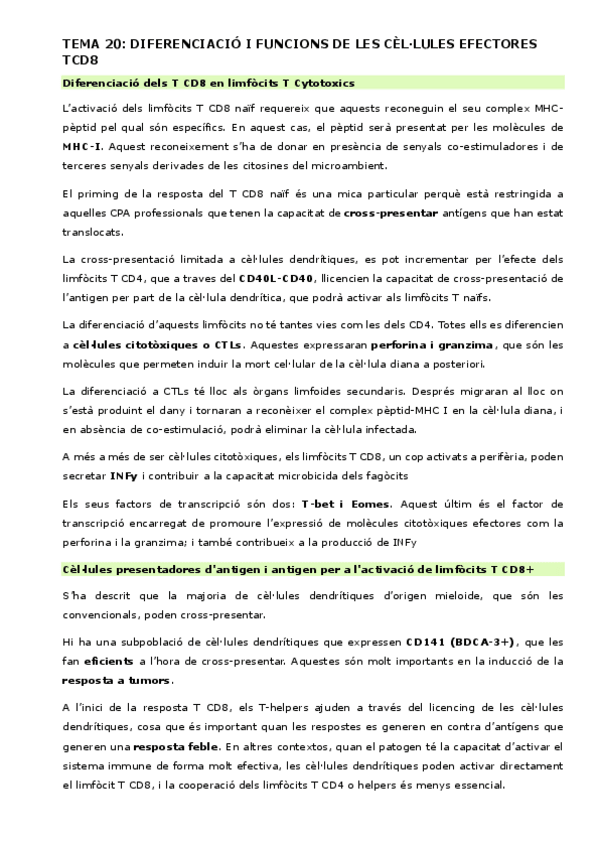 TEMA 20: DIFERENCIACIÓ I FUNCIONS DE LES CÈL·LULES EFECTORES TCD8

Diferenciació dels T CD8 en limfòcits T Cytotoxics

L'activació dels limfòcits T CD8 naïf requereix que aquests reconeguin el seu complex MHC-pèptid pel qual són específics. En aquest cas, el pèptid serà presentat per les molècules de MHC-I. Aquest reconeixement s'ha de donar en presència de senyals co-estimuladores i de terceres senyals derivades de les citosines del microambient.

El priming de la resposta del T CD8 naïf és una mica particular perquè està restringida a aquelles CPA professionals que tenen la capacitat de cross-presentar antígens que han estat translocats.

La cross-presentació limitada a cèl·lules dendrítiques, es pot incrementar per l'efecte dels limfòcits T CD4, que a traves del CD40L-CD40, llicencien la capacitat de cross-presentació de l'antigen per part de la cèl·lula dendrítica, que podrà activar als limfòcits T naïfs.

La diferenciació d'aquests limfòcits no té tantes vies com les dels CD4. Totes ells es diferencien a cèl·lules citotòxiques o CTLs. Aquestes expressaran perforina i granzima, que són les molècules que permeten induir la mort cel·lular de la cèl·lula diana a posteriori.

La diferenciació a CTLs té lloc als òrgans limfoides secundaris. Després migraran al lloc on s'està produint el dany i tornaran a reconèixer el complex pèptid-MHC I en la cèl·lula diana, i en absència de co-estimulació, podrà eliminar la cèl·lula infectada.

A més a més de ser cèl·lules citotòxiques, els limfòcits T CD8, un cop activats a perifèria, poden secretar INFγ i contribuir a la capacitat microbicida dels fagòcits

Els seus factors de transcripció són dos: T-bet i Eomes. Aquest últim és el factor de transcripció encarregat de promoure l'expressió de molècules citotòxiques efectores com la perforina i la granzima; i també contribueix a la producció de INFγ

Cèl·lules presentadores d'antigen i antigen per a l'activació de limfòcits T CD8+

S'ha descrit que la majoria de cèl·lules dendrítiques d'origen mieloide, que són les convencionals, poden cross-presentar.

Hi ha una subpoblació de cèl·lules dendrítiques que expressen CD141 (BDCA-3+), que les fan eficients a l'hora de cross-presentar. Aquestes són molt importants en la inducció de la resposta a tumors.

A l'inici de la resposta T CD8, els T-helpers ajuden a través del licencing de les cèl·lules dendrítiques, cosa que és important quan les respostes es generen en contra d'antígens que generen una resposta feble. En altres contextos, quan el patogen té la capacitat d'activar el sistema immune de forma molt efectiva, les cèl·lules dendrítiques poden activar directament el limfòcit T CD8, i la cooperació dels limfòcits T CD4 o helpers és menys essencial.